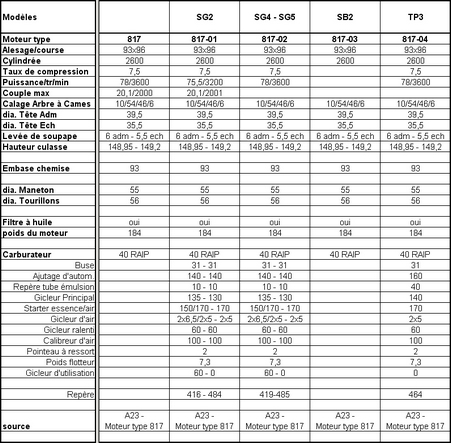 | Modèles | | SG2 | SG4 - SG5 | SB2 | TP3 |
|---|---|---|---|---|---|
| Moteur type | 817 | 817-01 | 817-02 | 817-03 | 817-04 |
| Alesage/course | 93x96 | 93x96 | 93x96 | 93x96 | 93x96 |
| Cylindrée | 2600 | 2600 | 2600 | 2600 | 2600 |
| Taux de compression | 7,5 | 7,5 | 7,5 | | 7,5 |
| Puissance/tr/min | 78/3600 | 75,5/3200 | 78/3600 | | 78/3600 |
| Couple max | 20,1/2000 | 20,1/2001 | | | |
| Calage Arbre à Cames | 10/54/46/6 | 10/54/46/6 | 10/54/46/6 | 10/54/46/6 | 10/54/46/6 |
| dia. Tête Adm | 39,5 | 39,5 | 39,5 | 39,5 | 39,5 |
| dia. Tête Ech | 35,5 | 35,5 | 35,5 | 35,5 | 35,5 |
| Levée de soupape | 6 adm - 5,5 ech | 6 adm - 5,5 ech | 6 adm - 5,5 ech | 6 adm - 5,5 ech | 6 adm - 5,5 ech |
| Hauteur culasse | 148,95 - 149,2 | 148,95 - 149,2 | 148,95 - 149,2 | 148,95 - 149,2 | 148,95 - 149,2 |
| | | | | | |
| Embase chemise | 93 | 93 | 93 | 93 | 93 |
| | | | | | |
| dia. Maneton | 55 | 55 | 55 | 55 | 55 |
| dia. Tourillons | 56 | 56 | 56 | 56 | 56 |
| | | | | | |
| Filtre à huile | oui | oui | oui | oui | oui |
| poids du moteur | 184 | 184 | 184 | 184 | 184 |
| | | | | | |
| Carburateur | 40 RAIP | 40 RAIP | 40 RAIP | 40 RAIP | 40 RAIP |
| Buse | | 31 - 31 | 31 - 31 | | 31 |
| Ajutage d'autom. | | 140 - 140 | 140 - 140 | | 160 |
| Repère tube émulsion | | 10 - 10 | 10 - 10 | | 40 |
| Gicleur Principal | | 135 - 130 | 135 - 130 | | 140 |
| Starter essence/air | | 150/170 - 170 | 150/170 - 170 | | 170 |
| Gicleur d'air | | 2x6,5/2x5 - 2x5 | 2x6,5/2x5 - 2x5 | | 2x5 |
| Gicleur ralenti | | 60 - 60 | 60 - 60 | | 60 |
| Calibreur d'air | | 100 - 100 | 100 - 100 | | 100 |
| Pointeau à ressort | | 2 | 2 | | 2 |
| Poids flotteur | | 7,3 | 7,3 | | 7,3 |
| Gicleur d'utilisation | | 60 - 0 | 60 - 0 | | 0 |
| | | | | | |
| Repère | | 416 - 484 | 419-485 | | 464 |
| | | | | | |
| source | A23 - Moteur type 817 | A23 - Moteur type 817 | A23 - Moteur type 817 | A23 - Moteur type 817 | A23 - Moteur type 817 |